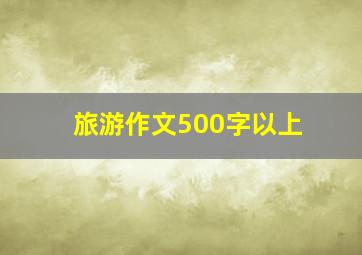 旅游作文500字以上